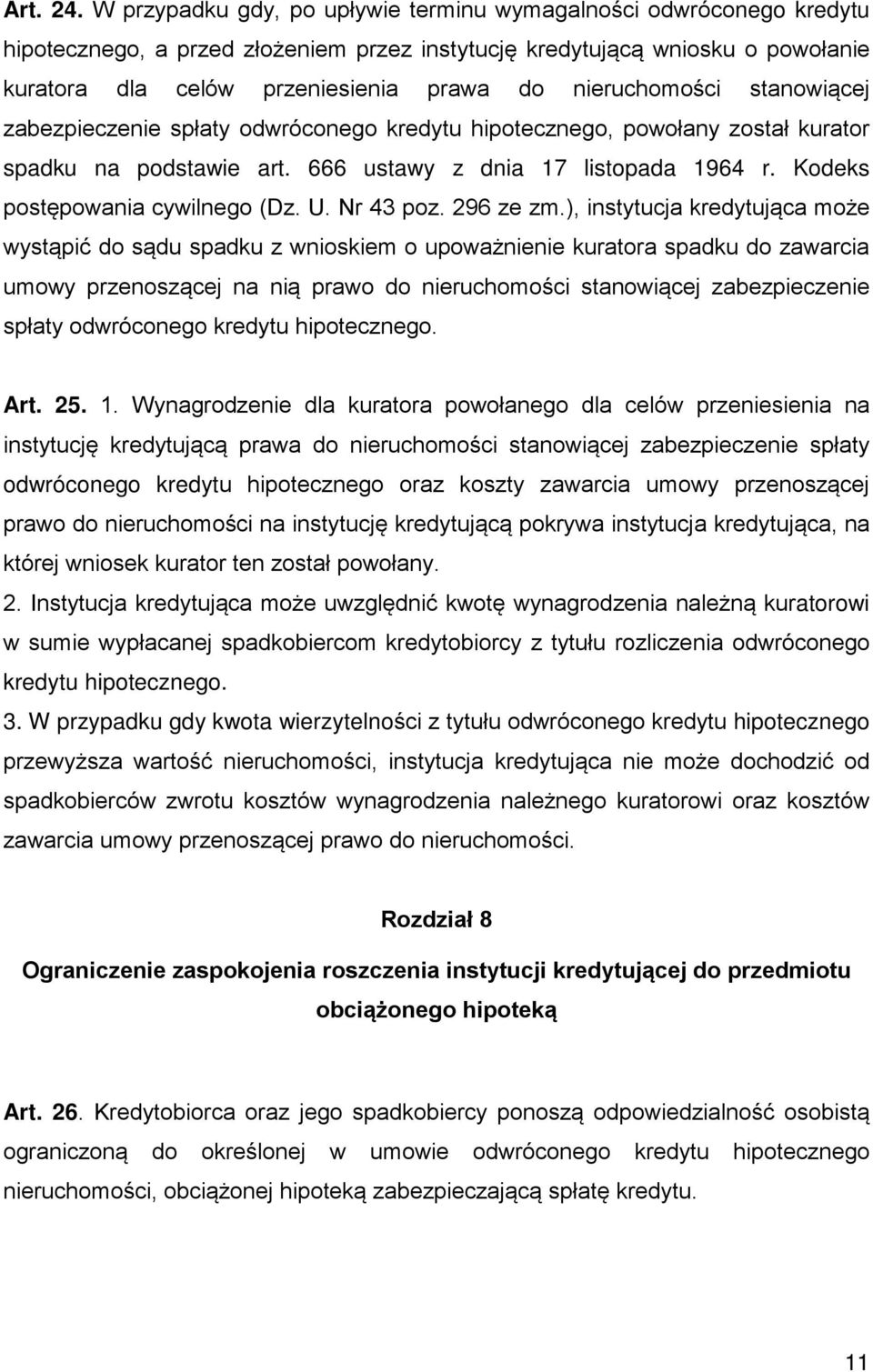 Art. 24. W przypadku gdy, po upływie terminu wymagalności odwróconego kredytu hipotecznego, a przed złożeniem przez instytucję kredytującą wniosku o powołanie kuratora dla celów przeniesienia prawa do nieruchomości stanowiącej zabezpieczenie spłaty odwróconego kredytu hipotecznego, powołany został kurator spadku na podstawie art. 666 ustawy z dnia 17 listopada 1964 r. Kodeks postępowania cywilnego (Dz. U. Nr 43 poz. 296 ze zm.), instytucja kredytująca może wystąpić do sądu spadku z wnioskiem o upoważnienie kuratora spadku do zawarcia umowy przenoszącej na nią prawo do nieruchomości stanowiącej zabezpieczenie spłaty odwróconego kredytu hipotecznego.

Art. 25. 1. Wynagrodzenie dla kuratora powołanego dla celów przeniesienia na instytucję kredytującą prawa do nieruchomości stanowiącej zabezpieczenie spłaty odwróconego kredytu hipotecznego oraz koszty zawarcia umowy przenoszącej prawo do nieruchomości na instytucję kredytującą pokrywa instytucja kredytująca, na której wniosek kurator ten został powołany.
2. Instytucja kredytująca może uwzględnić kwotę wynagrodzenia należną kuratorowi w sumie wypłacanej spadkobiercom kredytobiorcy z tytułu rozliczenia odwróconego kredytu hipotecznego.
3. W przypadku gdy kwota wierzytelności z tytułu odwróconego kredytu hipotecznego przewyższa wartość nieruchomości, instytucja kredytująca nie może dochodzić od spadkobierców zwrotu kosztów wynagrodzenia należnego kuratorowi oraz kosztów zawarcia umowy przenoszącej prawo do nieruchomości.

Rozdział 8

Ograniczenie zaspokojenia roszczenia instytucji kredytującej do przedmiotu obciążonego hipoteką

Art. 26. Kredytobiorca oraz jego spadkobiercy ponoszą odpowiedzialność osobistą ograniczoną do określonej w umowie odwróconego kredytu hipotecznego nieruchomości, obciążonej hipoteką zabezpieczającą spłatę kredytu.

11